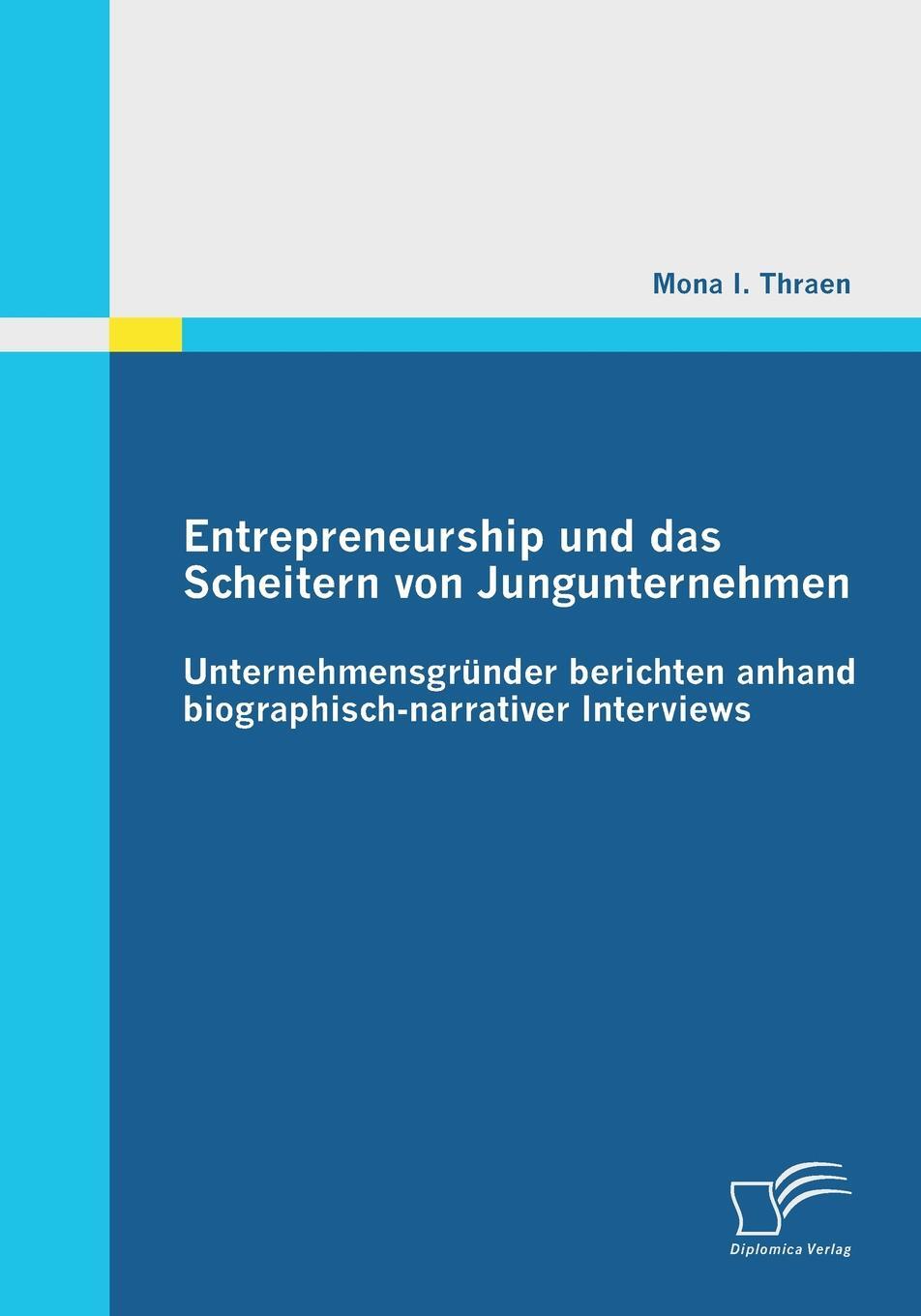 Mona I. Thraen

Entrepreneurship und das Scheitern von Jungunternehmen

Unternehmensgründer berichten anhand biographisch-narrativer Interviews

Diplomica Verlag